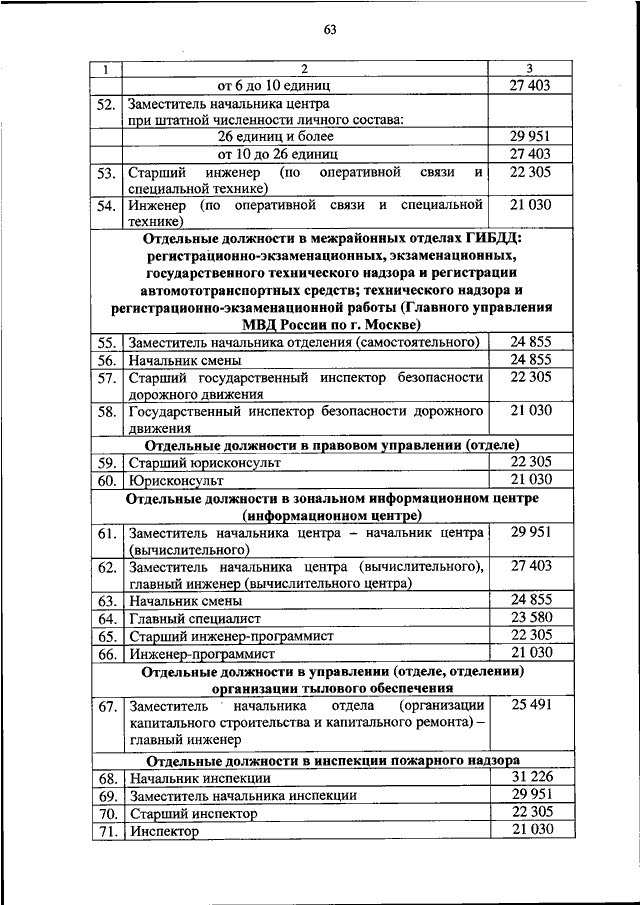 63

| 1 | 2 | 3 |
|---|---|---|
| | от 6 до 10 единиц | 27 403 |
| 52. | Заместитель начальника центра при штатной численности личного состава: | |
| | 26 единиц и более | 29 951 |
| | от 10 до 26 единиц | 27 403 |
| 53. | Старший инженер (по оперативной связи и специальной технике) | 22 305 |
| 54. | Инженер (по оперативной связи и специальной технике) | 21 030 |
| | **Отдельные должности в межрайонных отделах ГИБДД: регистрационно-экзаменационных, экзаменационных, государственного технического надзора и регистрации автомототранспортных средств; технического надзора и регистрационно-экзаменационной работы (Главного управления МВД России по г. Москве)** | |
| 55. | Заместитель начальника отделения (самостоятельного) | 24 855 |
| 56. | Начальник смены | 24 855 |
| 57. | Старший государственный инспектор безопасности дорожного движения | 22 305 |
| 58. | Государственный инспектор безопасности дорожного движения | 21 030 |
| | **Отдельные должности в правовом управлении (отделе)** | |
| 59. | Старший юрисконсульт | 22 305 |
| 60. | Юрисконсульт | 21 030 |
| | **Отдельные должности в зональном информационном центре (информационном центре)** | |
| 61. | Заместитель начальника центра – начальник центра (вычислительного) | 29 951 |
| 62. | Заместитель начальника центра (вычислительного), главный инженер (вычислительного центра) | 27 403 |
| 63. | Начальник смены | 24 855 |
| 64. | Главный специалист | 23 580 |
| 65. | Старший инженер-программист | 22 305 |
| 66. | Инженер-программист | 21 030 |
| | **Отдельные должности в управлении (отделе, отделении) организации тылового обеспечения** | |
| 67. | Заместитель начальника отдела (организации капитального строительства и капитального ремонта) – главный инженер | 25 491 |
| | **Отдельные должности в инспекции пожарного надзора** | |
| 68. | Начальник инспекции | 31 226 |
| 69. | Заместитель начальника инспекции | 29 951 |
| 70. | Старший инспектор | 22 305 |
| 71. | Инспектор | 21 030 |